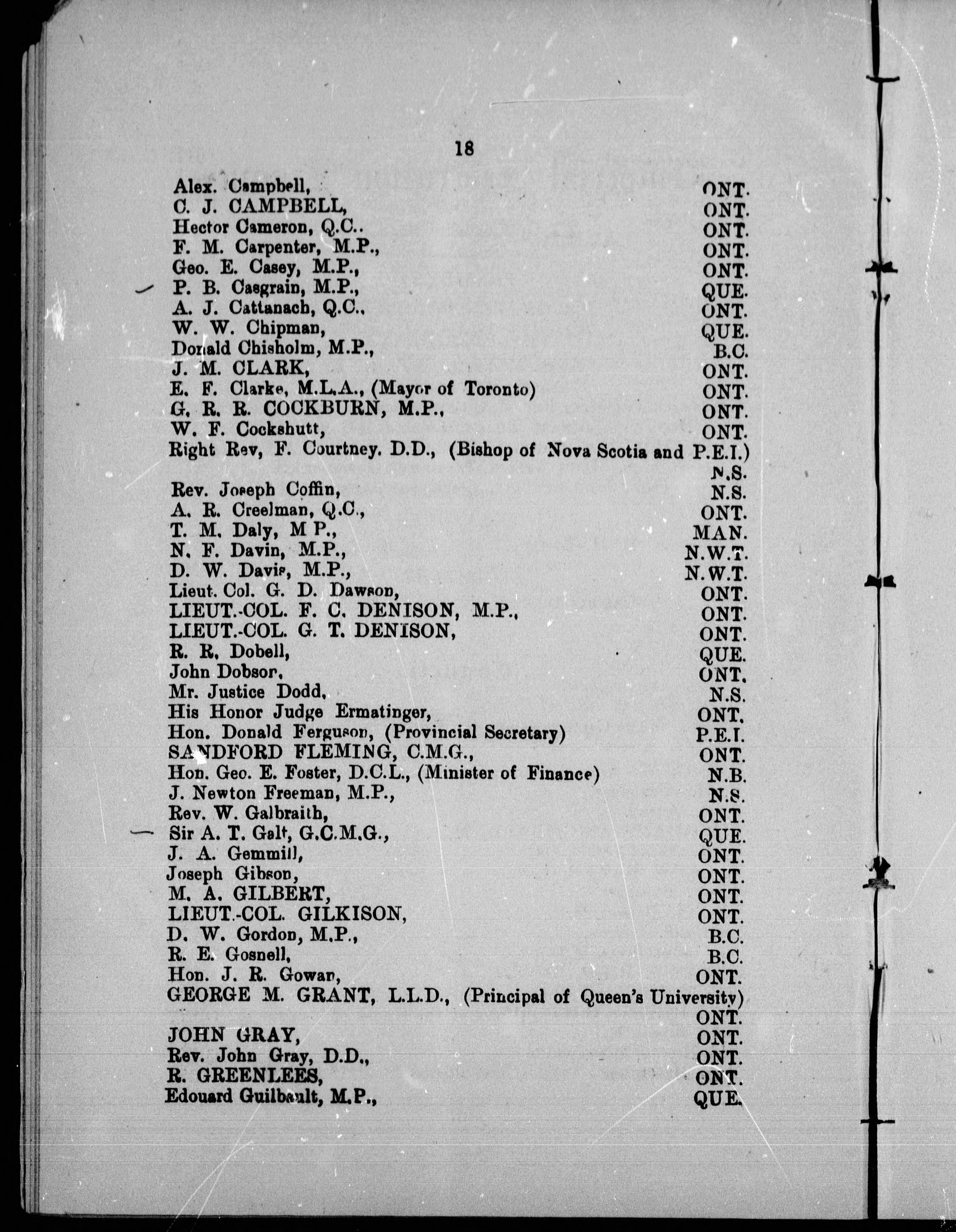 18

Alex. Campbell, ONT.
C. J. CAMPBELL, ONT.
Hector Cameron, Q.C.. ONT.
F. M. Carpenter, M.P., ONT.
Geo. E. Casey, M.P., ONT.
P. B. Casgrain, M.P., QUE.
A. J. Cattanach, Q.C., ONT.
W. W. Chipman, QUE.
Donald Chisholm, M.P., B.C.
J. M. CLARK, ONT.
E. F. Clarke, M.L.A., (Mayor of Toronto) ONT.
G. R. R. COCKBURN, M.P., ONT.
W. F. Cockshutt, ONT.
Right Rev, F. Courtney. D.D., (Bishop of Nova Scotia and P.E.I.) N.S.
Rev. Joseph Coffin, N.S.
A. R. Creelman, Q.C., ONT.
T. M. Daly, M P., MAN.
N. F. Davin, M.P., N.W.T.
D. W. Davis, M.P., N.W.T.
Lieut. Col. G. D. Dawson, ONT.
LIEUT.-COL. F. C. DENISON, M.P., ONT.
LIEUT.-COL. G. T. DENISON, ONT.
R. R. Dobell, QUE.
John Dobson, ONT.
Mr. Justice Dodd, N.S.
His Honor Judge Ermatinger, ONT.
Hon. Donald Ferguson, (Provincial Secretary) P.E.I.
SANDFORD FLEMING, C.M.G., ONT.
Hon. Geo. E. Foster, D.C.L., (Minister of Finance) N.B.
J. Newton Freeman, M.P., N.S.
Rev. W. Galbraith, ONT.
Sir A. T. Galt, G.C.M.G., QUE.
J. A. Gemmill, ONT.
Joseph Gibson, ONT.
M. A. GILBERT, ONT.
LIEUT.-COL. GILKISON, ONT.
D. W. Gordon, M.P., B.C.
R. E. Gosnell, B.C.
Hon. J. R. Gowan, ONT.
GEORGE M. GRANT, L.L.D., (Principal of Queen's University) ONT.
JOHN GRAY, ONT.
Rev. John Gray, D.D., ONT.
R. GREENLEES, ONT.
Edouard Guilbault, M.P., QUE.